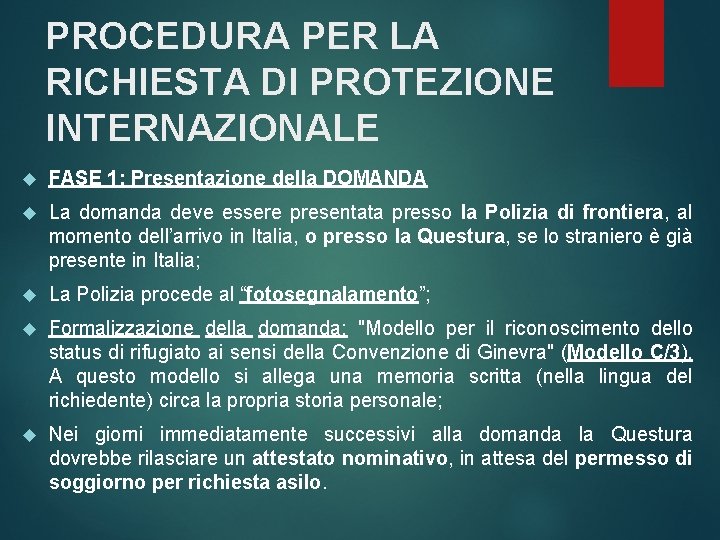 PROCEDURA PER LA RICHIESTA DI PROTEZIONE INTERNAZIONALE

FASE 1: Presentazione della DOMANDA

La domanda deve essere presentata presso la Polizia di frontiera, al momento dell’arrivo in Italia, o presso la Questura, se lo straniero è già presente in Italia;

La Polizia procede al “fotosegnalamento”;

Formalizzazione della domanda: "Modello per il riconoscimento dello status di rifugiato ai sensi della Convenzione di Ginevra" (Modello C/3). A questo modello si allega una memoria scritta (nella lingua del richiedente) circa la propria storia personale;

Nei giorni immediatamente successivi alla domanda la Questura dovrebbe rilasciare un attestato nominativo, in attesa del permesso di soggiorno per richiesta asilo.